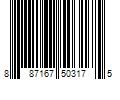 8 87167 50317 5